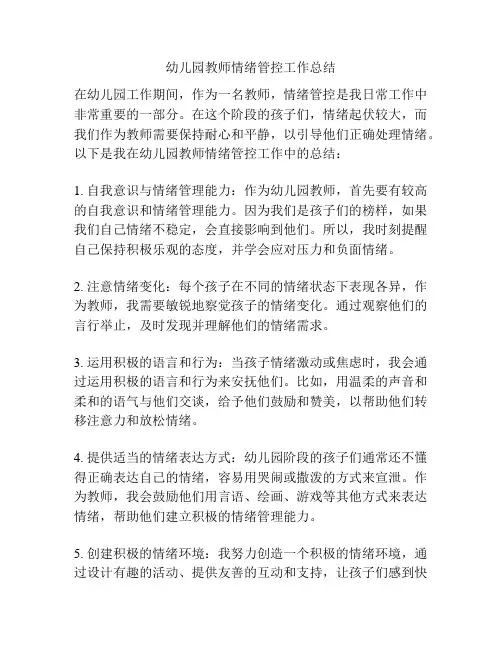 幼儿园教师情绪管控工作总结

在幼儿园工作期间，作为一名教师，情绪管控是我日常工作中非常重要的一部分。在这个阶段的孩子们，情绪起伏较大，而我们作为教师需要保持耐心和平静，以引导他们正确处理情绪。以下是我在幼儿园教师情绪管控工作中的总结：

1. 自我意识与情绪管理能力：作为幼儿园教师，首先要有较高的自我意识和情绪管理能力。因为我们是孩子们的榜样，如果我们自己情绪不稳定，会直接影响到他们。所以，我时刻提醒自己保持积极乐观的态度，并学会应对压力和负面情绪。

2. 注意情绪变化：每个孩子在不同的情绪状态下表现各异，作为教师，我需要敏锐地察觉孩子的情绪变化。通过观察他们的言行举止，及时发现并理解他们的情绪需求。

3. 运用积极的语言和行为：当孩子情绪激动或焦虑时，我会通过运用积极的语言和行为来安抚他们。比如，用温柔的声音和柔和的语气与他们交谈，给予他们鼓励和赞美，以帮助他们转移注意力和放松情绪。

4. 提供适当的情绪表达方式：幼儿园阶段的孩子们通常还不懂得正确表达自己的情绪，容易用哭闹或撒泼的方式来宣泄。作为教师，我会鼓励他们用言语、绘画、游戏等其他方式来表达情绪，帮助他们建立积极的情绪管理能力。

5. 创建积极的情绪环境：我努力创造一个积极的情绪环境，通过设计有趣的活动、提供友善的互动和支持，让孩子们感到快